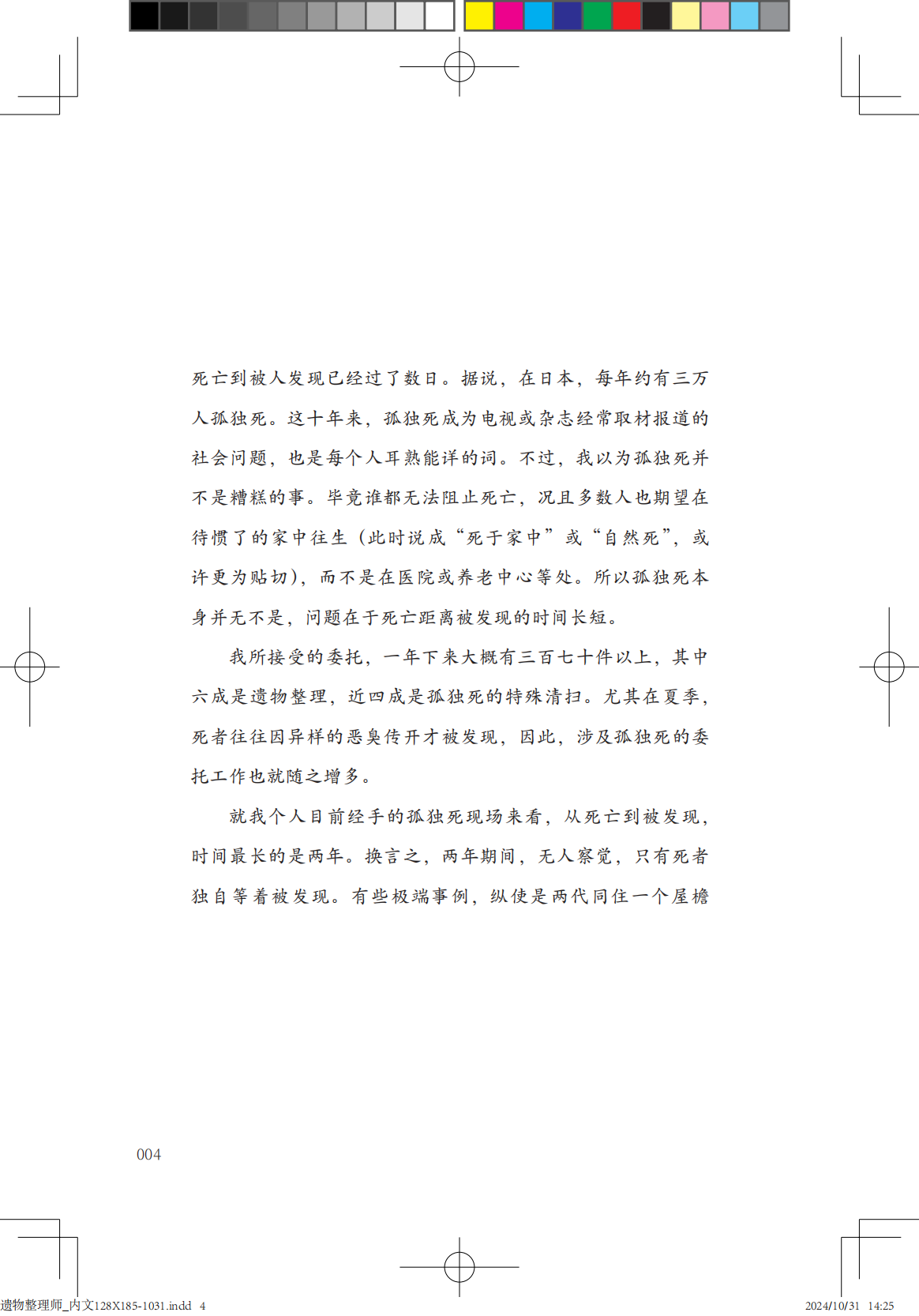 死亡到被人发现已经过了数日。据说，在日本，每年约有三万人孤独死。这十年来，孤独死成为电视或杂志经常取材报道的社会问题，也是每个人耳熟能详的词。不过，我以为孤独死并不是糟糕的事。毕竟谁都无法阻止死亡，况且多数人也期望在待惯了的家中往生（此时说成“死于家中”或“自然死”，或许更为贴切），而不是在医院或养老中心等处。所以孤独死本身并无不是，问题在于死亡距离被发现的时间长短。

我所接受的委托，一年下来大概有三百七十件以上，其中六成是遗物整理，近四成是孤独死的特殊清扫。尤其在夏季，死者往往因异样的恶臭传开才被发现，因此，涉及孤独死的委托工作也就随之增多。

就我个人目前经手的孤独死现场来看，从死亡到被发现，时间最长的是两年。换言之，两年期间，无人察觉，只有死者独自等着被发现。有些极端事例，纵使是两代同住一个屋檐

004

遗物整理师_内文128X185-1031.indd 4 2024/10/31 14:25